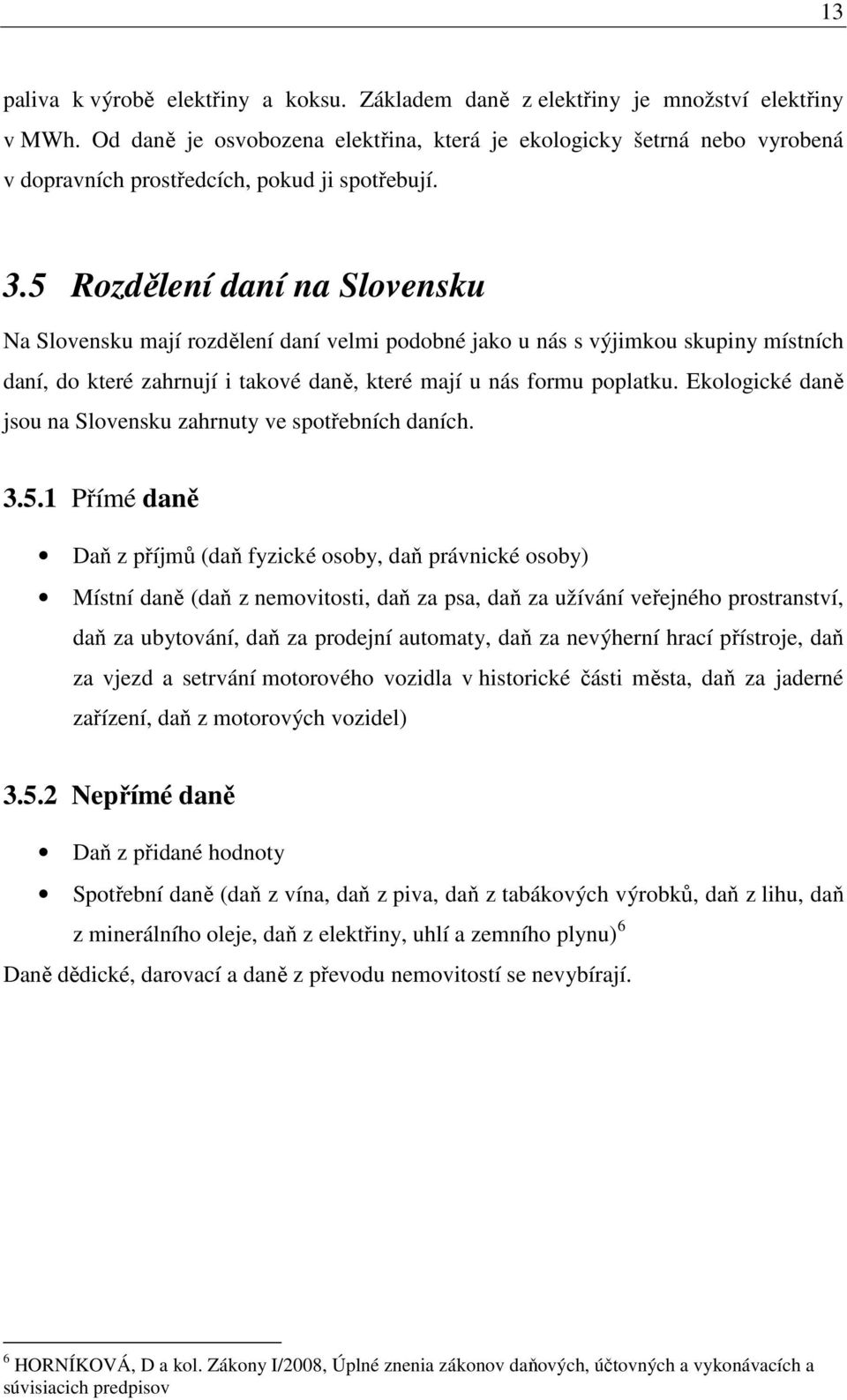 13

paliva k výrobě elektřiny a koksu. Základem daně z elektřiny je množství elektřiny v MWh. Od daně je osvobozena elektřina, která je ekologicky šetrná nebo vyrobená v dopravních prostředcích, pokud ji spotřebují.

3.5 Rozdělení daní na Slovensku

Na Slovensku mají rozdělení daní velmi podobné jako u nás s výjimkou skupiny místních daní, do které zahrnují i takové daně, které mají u nás formu poplatku. Ekologické daně jsou na Slovensku zahrnuty ve spotřebních daních.

3.5.1 Přímé daně

• Daň z příjmů (daň fyzické osoby, daň právnické osoby)
• Místní daně (daň z nemovitosti, daň za psa, daň za užívání veřejného prostranství, daň za ubytování, daň za prodejní automaty, daň za nevýherní hrací přístroje, daň za vjezd a setrvání motorového vozidla v historické části města, daň za jaderné zařízení, daň z motorových vozidel)

3.5.2 Nepřímé daně

• Daň z přidané hodnoty
• Spotřební daně (daň z vína, daň z piva, daň z tabákových výrobků, daň z lihu, daň z minerálního oleje, daň z elektřiny, uhlí a zemního plynu) $^6$

Daně dědické, darovací a daně z převodu nemovitostí se nevybírají.

$^6$ HORNÍKOVÁ, D a kol. Zákony I/2008, Úplné znenia zákonov daňových, účtovných a vykonávacích a súvisiacich predpisov